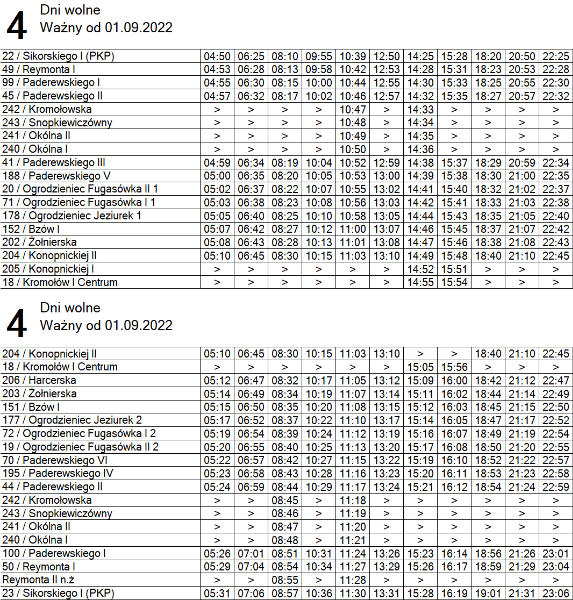 4 Dni wolne
Ważny od 01.09.2022

| | | | | | | | | | | | |
|---|---|---|---|---|---|---|---|---|---|---|---|
| 22 / Sikorskiego I (PKP) | 04:50 | 06:25 | 08:10 | 09:55 | 10:39 | 12:50 | 14:25 | 15:28 | 18:20 | 20:50 | 22:25 |
| 49 / Reymonta I | 04:53 | 06:28 | 08:13 | 09:58 | 10:42 | 12:53 | 14:28 | 15:31 | 18:23 | 20:53 | 22:28 |
| 99 / Paderewskiego I | 04:55 | 06:30 | 08:15 | 10:00 | 10:44 | 12:55 | 14:30 | 15:33 | 18:25 | 20:55 | 22:30 |
| 45 / Paderewskiego II | 04:57 | 06:32 | 08:17 | 10:02 | 10:46 | 12:57 | 14:32 | 15:35 | 18:27 | 20:57 | 22:32 |
| 242 / Kromołowska | > | > | > | > | 10:47 | > | 14:33 | > | > | > | > |
| 243 / Snopkiewiczówny | > | > | > | > | 10:48 | > | 14:34 | > | > | > | > |
| 241 / Okólna II | > | > | > | > | 10:49 | > | 14:35 | > | > | > | > |
| 240 / Okólna I | > | > | > | > | 10:50 | > | 14:36 | > | > | > | > |
| 41 / Paderewskiego III | 04:59 | 06:34 | 08:19 | 10:04 | 10:52 | 12:59 | 14:38 | 15:37 | 18:29 | 20:59 | 22:34 |
| 188 / Paderewskiego V | 05:00 | 06:35 | 08:20 | 10:05 | 10:53 | 13:00 | 14:39 | 15:38 | 18:30 | 21:00 | 22:35 |
| 20 / Ogrodzieniec Fugasówka II 1 | 05:02 | 06:37 | 08:22 | 10:07 | 10:55 | 13:02 | 14:41 | 15:40 | 18:32 | 21:02 | 22:37 |
| 71 / Ogrodzieniec Fugasówka I 1 | 05:03 | 06:38 | 08:23 | 10:08 | 10:56 | 13:03 | 14:42 | 15:41 | 18:33 | 21:03 | 22:38 |
| 178 / Ogrodzieniec Jeziurek 1 | 05:05 | 06:40 | 08:25 | 10:10 | 10:58 | 13:05 | 14:44 | 15:43 | 18:35 | 21:05 | 22:40 |
| 152 / Bzów I | 05:07 | 06:42 | 08:27 | 10:12 | 11:00 | 13:07 | 14:46 | 15:45 | 18:37 | 21:07 | 22:42 |
| 202 / Żołnierska | 05:08 | 06:43 | 08:28 | 10:13 | 11:01 | 13:08 | 14:47 | 15:46 | 18:38 | 21:08 | 22:43 |
| 204 / Konopnickiej II | 05:10 | 06:45 | 08:30 | 10:15 | 11:03 | 13:10 | 14:49 | 15:48 | 18:40 | 21:10 | 22:45 |
| 205 / Konopnickiej I | > | > | > | > | > | > | 14:52 | 15:51 | > | > | > |
| 18 / Kromołów I Centrum | > | > | > | > | > | > | 14:55 | 15:54 | > | > | > |

4 Dni wolne
Ważny od 01.09.2022

| | | | | | | | | | | | |
|---|---|---|---|---|---|---|---|---|---|---|---|
| 204 / Konopnickiej II | 05:10 | 06:45 | 08:30 | 10:15 | 11:03 | 13:10 | > | > | 18:40 | 21:10 | 22:45 |
| 18 / Kromołów I Centrum | > | > | > | > | > | > | 15:05 | 15:56 | > | > | > |
| 206 / Harcerska | 05:12 | 06:47 | 08:32 | 10:17 | 11:05 | 13:12 | 15:09 | 16:00 | 18:42 | 21:12 | 22:47 |
| 203 / Żołnierska | 05:14 | 06:49 | 08:34 | 10:19 | 11:07 | 13:14 | 15:11 | 16:02 | 18:44 | 21:14 | 22:49 |
| 151 / Bzów I | 05:15 | 06:50 | 08:35 | 10:20 | 11:08 | 13:15 | 15:12 | 16:03 | 18:45 | 21:15 | 22:50 |
| 177 / Ogrodzieniec Jeziurek 2 | 05:17 | 06:52 | 08:37 | 10:22 | 11:10 | 13:17 | 15:14 | 16:05 | 18:47 | 21:17 | 22:52 |
| 72 / Ogrodzieniec Fugasówka I 2 | 05:19 | 06:54 | 08:39 | 10:24 | 11:12 | 13:19 | 15:16 | 16:07 | 18:49 | 21:19 | 22:54 |
| 19 / Ogrodzieniec Fugasówka II 2 | 05:20 | 06:55 | 08:40 | 10:25 | 11:13 | 13:20 | 15:17 | 16:08 | 18:50 | 21:20 | 22:55 |
| 70 / Paderewskiego VI | 05:22 | 06:57 | 08:42 | 10:27 | 11:15 | 13:22 | 15:19 | 16:10 | 18:52 | 21:22 | 22:57 |
| 195 / Paderewskiego IV | 05:23 | 06:58 | 08:43 | 10:28 | 11:16 | 13:23 | 15:20 | 16:11 | 18:53 | 21:23 | 22:58 |
| 44 / Paderewskiego II | 05:24 | 06:59 | 08:44 | 10:29 | 11:17 | 13:24 | 15:21 | 16:12 | 18:54 | 21:24 | 22:59 |
| 242 / Kromołowska | > | > | 08:45 | > | 11:18 | > | > | > | > | > | > |
| 243 / Snopkiewiczówny | > | > | 08:46 | > | 11:19 | > | > | > | > | > | > |
| 241 / Okólna II | > | > | 08:47 | > | 11:20 | > | > | > | > | > | > |
| 240 / Okólna I | > | > | 08:48 | > | 11:21 | > | > | > | > | > | > |
| 100 / Paderewskiego I | 05:26 | 07:01 | 08:51 | 10:31 | 11:24 | 13:26 | 15:23 | 16:14 | 18:56 | 21:26 | 23:01 |
| 50 / Reymonta I | 05:29 | 07:04 | 08:54 | 10:34 | 11:27 | 13:29 | 15:26 | 16:17 | 18:59 | 21:29 | 23:04 |
| Reymonta II n.ż | > | > | 08:55 | > | 11:28 | > | > | > | > | > | > |
| 23 / Sikorskiego I (PKP) | 05:31 | 07:06 | 08:57 | 10:36 | 11:30 | 13:31 | 15:28 | 16:19 | 19:01 | 21:31 | 23:06 |